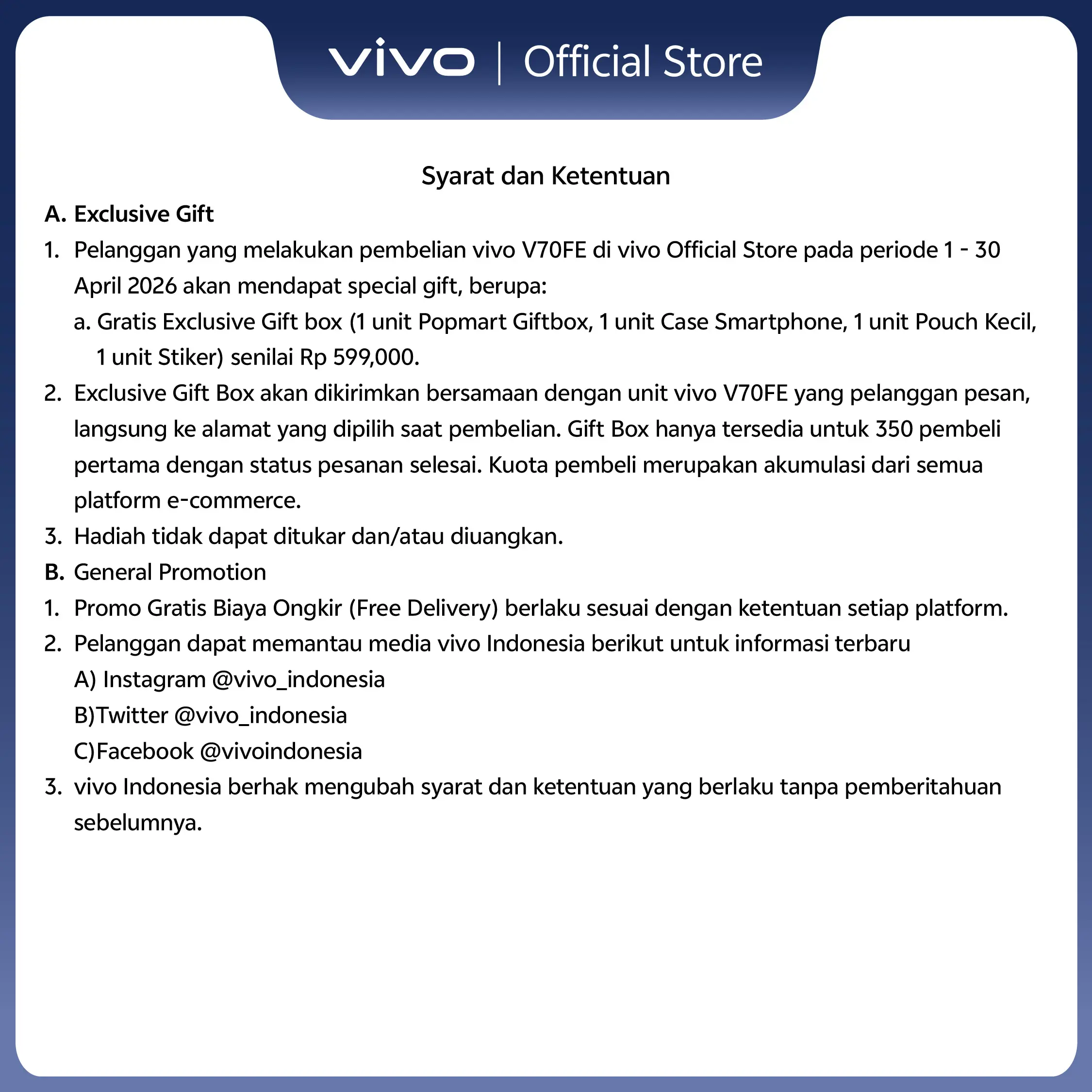 vivo | Official Store

Syarat dan Ketentuan

A. Exclusive Gift

1. Pelanggan yang melakukan pembelian vivo V70FE di vivo Official Store pada periode 1 - 30 April 2026 akan mendapat special gift, berupa:

a. Gratis Exclusive Gift box (1 unit Popmart Giftbox, 1 unit Case Smartphone, 1 unit Pouch Kecil, 1 unit Stiker) senilai Rp 599,000.

2. Exclusive Gift Box akan dikirimkan bersamaan dengan unit vivo V70FE yang pelanggan pesan, langsung ke alamat yang dipilih saat pembelian. Gift Box hanya tersedia untuk 350 pembeli pertama dengan status pesanan selesai. Kuota pembeli merupakan akumulasi dari semua platform e-commerce.

3. Hadiah tidak dapat ditukar dan/atau diuangkan.

B. General Promotion

1. Promo Gratis Biaya Ongkir (Free Delivery) berlaku sesuai dengan ketentuan setiap platform.

2. Pelanggan dapat memantau media vivo Indonesia berikut untuk informasi terbaru

A) Instagram @vivo_indonesia

B)Twitter @vivo_indonesia

C)Facebook @vivoindonesia

3. vivo Indonesia berhak mengubah syarat dan ketentuan yang berlaku tanpa pemberitahuan sebelumnya.